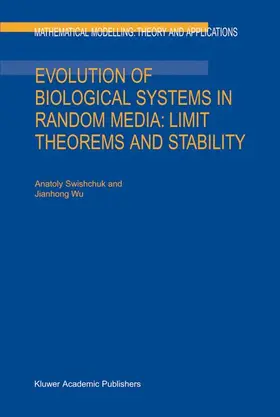 MATHEMATICAL MODELLING: THEORY AND APPLICATIONS

EVOLUTION OF BIOLOGICAL SYSTEMS IN RANDOM MEDIA: LIMIT THEOREMS AND STABILITY

Anatoly Swishchuk and Jianhong Wu

Kluwer Academic Publishers